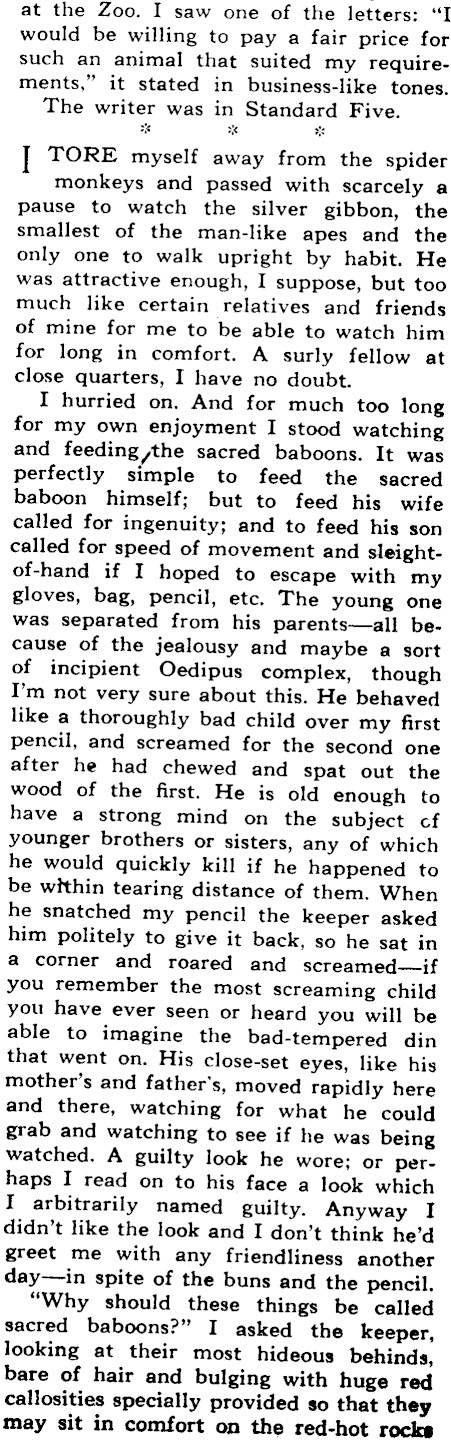 at the Zoo. I saw one of the letters: "I would be willing to pay a fair price for such an animal that suited my requirements," it stated in business-like tones.
The writer was in Standard Five.

* * *

I TORE myself away from the spider monkeys and passed with scarcely a pause to watch the silver gibbon, the smallest of the man-like apes and the only one to walk upright by habit. He was attractive enough, I suppose, but too much like certain relatives and friends of mine for me to be able to watch him for long in comfort. A surly fellow at close quarters, I have no doubt.

I hurried on. And for much too long for my own enjoyment I stood watching and feeding the sacred baboons. It was perfectly simple to feed the sacred baboon himself; but to feed his wife called for ingenuity; and to feed his son called for speed of movement and sleight-of-hand if I hoped to escape with my gloves, bag, pencil, etc. The young one was separated from his parents—all because of the jealousy and maybe a sort of incipient Oedipus complex, though I'm not very sure about this. He behaved like a thoroughly bad child over my first pencil, and screamed for the second one after he had chewed and spat out the wood of the first. He is old enough to have a strong mind on the subject cf younger brothers or sisters, any of which he would quickly kill if he happened to be within tearing distance of them. When he snatched my pencil the keeper asked him politely to give it back, so he sat in a corner and roared and screamed—if you remember the most screaming child you have ever seen or heard you will be able to imagine the bad-tempered din that went on. His close-set eyes, like his mother's and father's, moved rapidly here and there, watching for what he could grab and watching to see if he was being watched. A guilty look he wore; or perhaps I read on to his face a look which I arbitrarily named guilty. Anyway I didn't like the look and I don't think he'd greet me with any friendliness another day—in spite of the buns and the pencil.

"Why should these things be called sacred baboons?" I asked the keeper, looking at their most hideous behinds, bare of hair and bulging with huge red callosities specially provided so that they may sit in comfort on the red-hot rocks